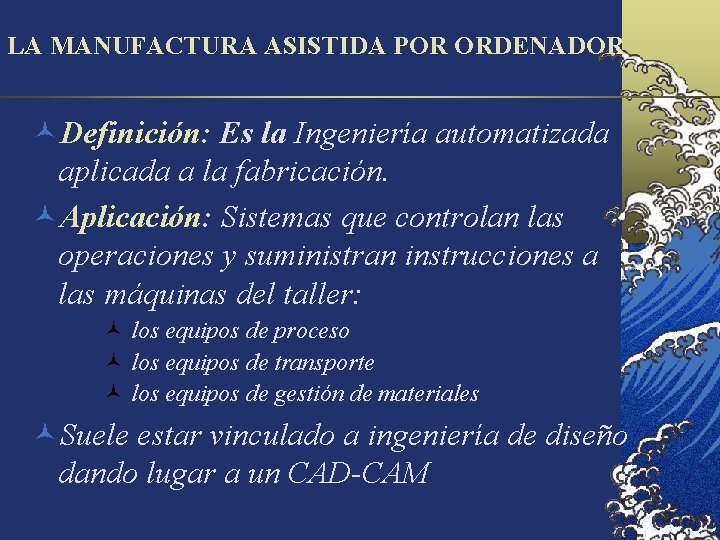 LA MANUFACTURA ASISTIDA POR ORDENADOR

Definición: Es la Ingeniería automatizada aplicada a la fabricación.

Aplicación: Sistemas que controlan las operaciones y suministran instrucciones a las máquinas del taller:

los equipos de proceso

los equipos de transporte

los equipos de gestión de materiales

Suele estar vinculado a ingeniería de diseño dando lugar a un CAD-CAM